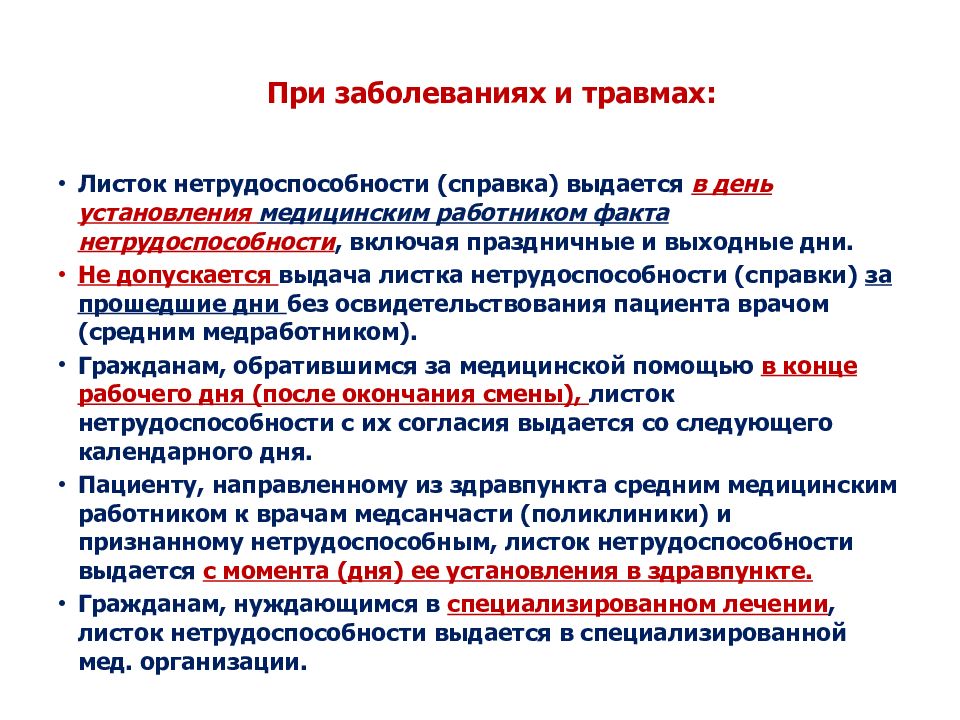 При заболеваниях и травмах:

• Листок нетрудоспособности (справка) выдается в день установления медицинским работником факта нетрудоспособности, включая праздничные и выходные дни.
• Не допускается выдача листка нетрудоспособности (справки) за прошедшие дни без освидетельствования пациента врачом (средним медработником).
• Гражданам, обратившимся за медицинской помощью в конце рабочего дня (после окончания смены), листок нетрудоспособности с их согласия выдается со следующего календарного дня.
• Пациенту, направленному из здравпункта средним медицинским работником к врачам медсанчасти (поликлиники) и признанному нетрудоспособным, листок нетрудоспособности выдается с момента (дня) ее установления в здравпункте.
• Гражданам, нуждающимся в специализированном лечении, листок нетрудоспособности выдается в специализированной мед. организации.